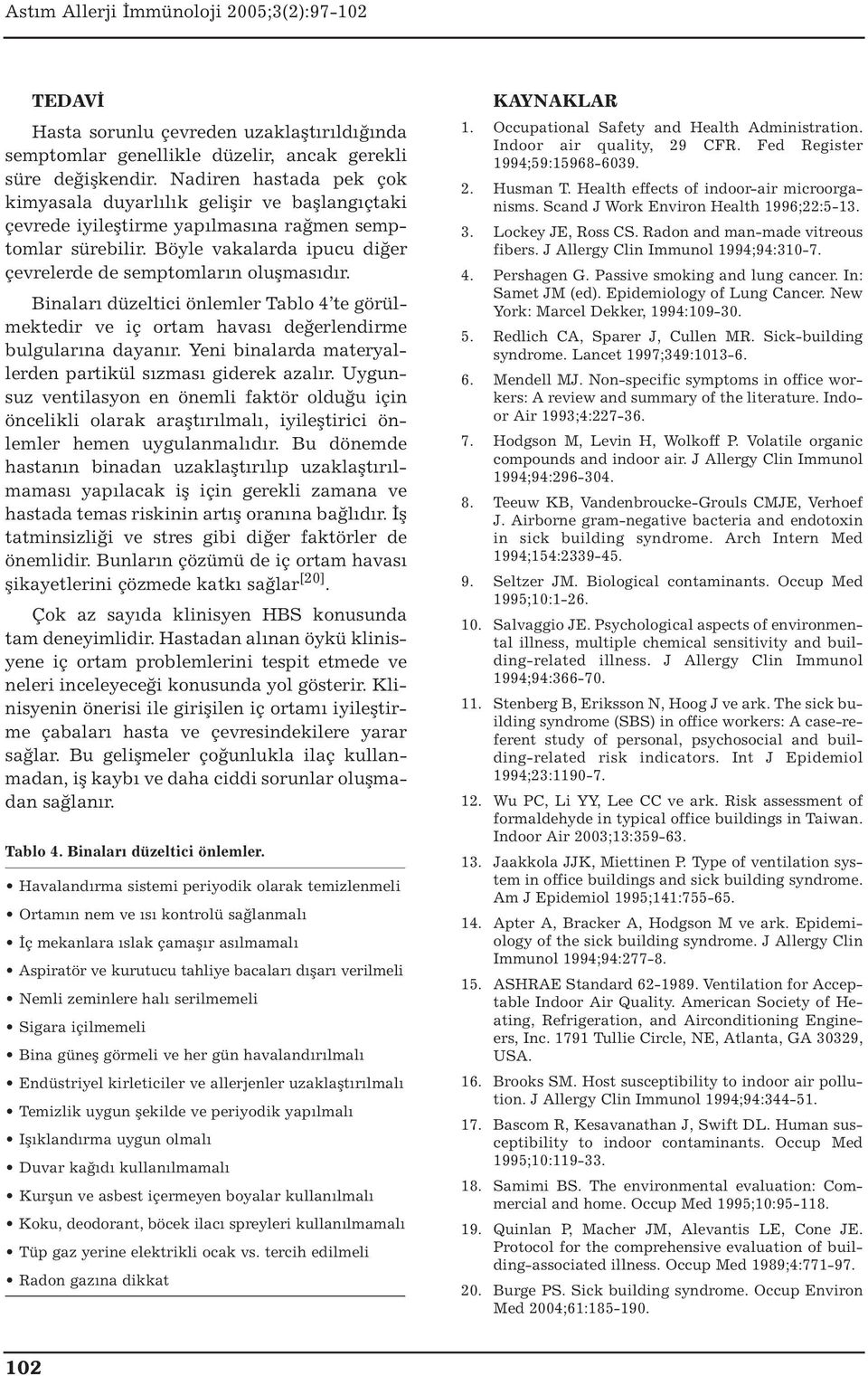 Astım Allerji İmmünoloji 2005;3(2):97-102

TEDAVİ

Hasta sorunlu çevreden uzaklaştırıldığında semptomlar genellikle düzelir, ancak gerekli süre değişkendir. Nadiren hastada pek çok kimyasala duyarlılık gelişir ve başlangıçtaki çevrede iyileştirme yapılmasına rağmen semptomlar sürebilir. Böyle vakalarda ipucu diğer çevrelerde de semptomların oluşmasıdır.

Binaları düzeltici önlemler Tablo 4'te görülmektedir ve iç ortam havası değerlendirme bulgularına dayanır. Yeni binalarda materyallerden partikül sızması giderek azalır. Uygunsuz ventilasyon en önemli faktör olduğu için öncelikli olarak araştırılmalı, iyileştirici önlemler hemen uygulanmalıdır. Bu dönemde hastanın binadan uzaklaştırılıp uzaklaştırılmaması yapılacak iş için gerekli zamana ve hastada temas riskinin artış oranına bağlıdır. İş tatminsizliği ve stres gibi diğer faktörler de önemlidir. Bunların çözümü de iç ortam havası şikayetlerini çözmede katkı sağlar$^{[20]}$.

Çok az sayıda klinisyen HBS konusunda tam deneyimlidir. Hastadan alınan öykü klinisyene iç ortam problemlerini tespit etmede ve neleri inceleyeceği konusunda yol gösterir. Klinisyenin önerisi ile girişilen iç ortamı iyileştirme çabaları hasta ve çevresindekilere yarar sağlar. Bu gelişmeler çoğunlukla ilaç kullanmadan, iş kaybı ve daha ciddi sorunlar oluşmadan sağlanır.

Tablo 4. Binaları düzeltici önlemler.

• Havalandırma sistemi periyodik olarak temizlenmeli
• Ortamın nem ve ısı kontrolü sağlanmalı
• İç mekanlara ıslak çamaşır asılmamalı
• Aspiratör ve kurutucu tahliye bacaları dışarı verilmeli
• Nemli zeminlere halı serilmemeli
• Sigara içilmemeli
• Bina güneş görmeli ve her gün havalandırılmalı
• Endüstriyel kirleticiler ve allerjenler uzaklaştırılmalı
• Temizlik uygun şekilde ve periyodik yapılmalı
• Işıklandırma uygun olmalı
• Duvar kağıdı kullanılmamalı
• Kurşun ve asbest içermeyen boyalar kullanılmalı
• Koku, deodorant, böcek ilacı spreyleri kullanılmamalı
• Tüp gaz yerine elektrikli ocak vs. tercih edilmeli
• Radon gazına dikkat

KAYNAKLAR

1. Occupational Safety and Health Administration. Indoor air quality, 29 CFR. Fed Register 1994;59:15968-6039.
2. Husman T. Health effects of indoor-air microorganisms. Scand J Work Environ Health 1996;22:5-13.
3. Lockey JE, Ross CS. Radon and man-made vitreous fibers. J Allergy Clin Immunol 1994;94:310-7.
4. Pershagen G. Passive smoking and lung cancer. In: Samet JM (ed). Epidemiology of Lung Cancer. New York: Marcel Dekker, 1994:109-30.
5. Redlich CA, Sparer J, Cullen MR. Sick-building syndrome. Lancet 1997;349:1013-6.
6. Mendell MJ. Non-specific symptoms in office workers: A review and summary of the literature. Indoor Air 1993;4:227-36.
7. Hodgson M, Levin H, Wolkoff P. Volatile organic compounds and indoor air. J Allergy Clin Immunol 1994;94:296-304.
8. Teeuw KB, Vandenbroucke-Grouls CMJE, Verhoef J. Airborne gram-negative bacteria and endotoxin in sick building syndrome. Arch Intern Med 1994;154:2339-45.
9. Seltzer JM. Biological contaminants. Occup Med 1995;10:1-26.
10. Salvaggio JE. Psychological aspects of environmental illness, multiple chemical sensitivity and building-related illness. J Allergy Clin Immunol 1994;94:366-70.
11. Stenberg B, Eriksson N, Hoog J ve ark. The sick building syndrome (SBS) in office workers: A case-referent study of personal, psychosocial and building-related risk indicators. Int J Epidemiol 1994;23:1190-7.
12. Wu PC, Li YY, Lee CC ve ark. Risk assessment of formaldehyde in typical office buildings in Taiwan. Indoor Air 2003;13:359-63.
13. Jaakkola JJK, Miettinen P. Type of ventilation system in office buildings and sick building syndrome. Am J Epidemiol 1995;141:755-65.
14. Apter A, Bracker A, Hodgson M ve ark. Epidemiology of the sick building syndrome. J Allergy Clin Immunol 1994;94:277-8.
15. ASHRAE Standard 62-1989. Ventilation for Acceptable Indoor Air Quality. American Society of Heating, Refrigeration, and Airconditioning Engineers, Inc. 1791 Tullie Circle, NE, Atlanta, GA 30329, USA.
16. Brooks SM. Host susceptibility to indoor air pollution. J Allergy Clin Immunol 1994;94:344-51.
17. Bascom R, Kesavanathan J, Swift DL. Human susceptibility to indoor contaminants. Occup Med 1995;10:119-33.
18. Samimi BS. The environmental evaluation: Commercial and home. Occup Med 1995;10:95-118.
19. Quinlan P, Macher JM, Alevantis LE, Cone JE. Protocol for the comprehensive evaluation of building-associated illness. Occup Med 1989;4:771-97.
20. Burge PS. Sick building syndrome. Occup Environ Med 2004;61:185-190.

102